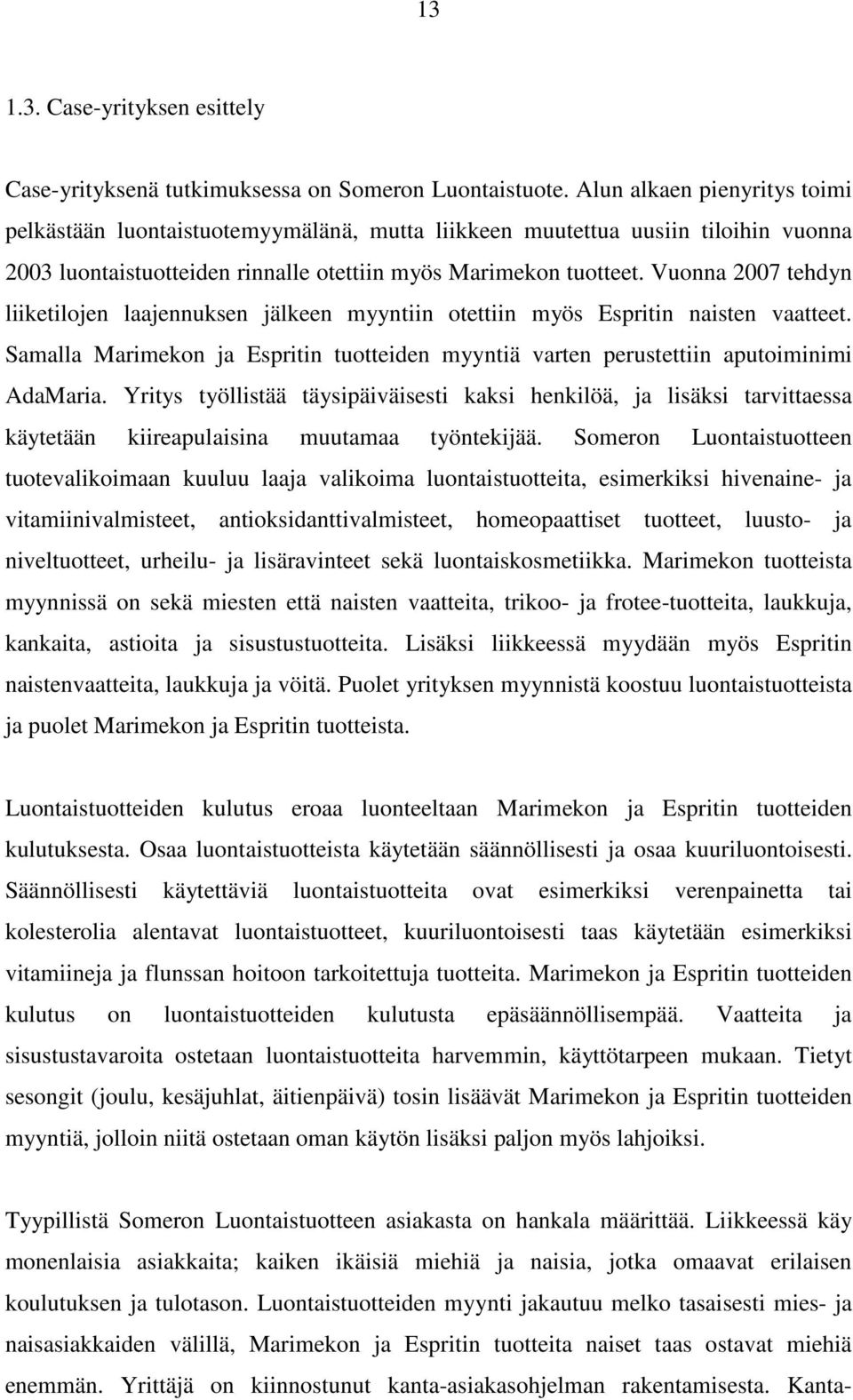 13

1.3. Case-yrityksen esittely

Case-yrityksenä tutkimuksessa on Someron Luontaistuote. Alun alkaen pienyritys toimi pelkästään luontaistuotemyymälänä, mutta liikkeen muutettua uusiin tiloihin vuonna 2003 luontaistuotteiden rinnalle otettiin myös Marimekon tuotteet. Vuonna 2007 tehdyn liiketilojen laajennuksen jälkeen myyntiin otettiin myös Espritin naisten vaatteet. Samalla Marimekon ja Espritin tuotteiden myyntiä varten perustettiin aputoiminimi AdaMaria. Yritys työllistää täysipäiväisesti kaksi henkilöä, ja lisäksi tarvittaessa käytetään kiireapulaisina muutamaa työntekijää. Someron Luontaistuotteen tuotevalikoimaan kuuluu laaja valikoima luontaistuotteita, esimerkiksi hivenaine- ja vitamiinivalmisteet, antioksidanttivalmisteet, homeopaattiset tuotteet, luusto- ja niveltuotteet, urheilu- ja lisäravinteet sekä luontaiskosmetiikka. Marimekon tuotteista myynnissä on sekä miesten että naisten vaatteita, trikoo- ja frotee-tuotteita, laukkuja, kankaita, astioita ja sisustustuotteita. Lisäksi liikkeessä myydään myös Espritin naistenvaatteita, laukkuja ja vöitä. Puolet yrityksen myynnistä koostuu luontaistuotteista ja puolet Marimekon ja Espritin tuotteista.

Luontaistuotteiden kulutus eroaa luonteeltaan Marimekon ja Espritin tuotteiden kulutuksesta. Osaa luontaistuotteista käytetään säännöllisesti ja osaa kuuriluontoisesti. Säännöllisesti käytettäviä luontaistuotteita ovat esimerkiksi verenpainetta tai kolesterolia alentavat luontaistuotteet, kuuriluontoisesti taas käytetään esimerkiksi vitamiineja ja flunssan hoitoon tarkoitettuja tuotteita. Marimekon ja Espritin tuotteiden kulutus on luontaistuotteiden kulutusta epäsäännöllisempää. Vaatteita ja sisustustavaroita ostetaan luontaistuotteita harvemmin, käyttötarpeen mukaan. Tietyt sesongit (joulu, kesäjuhlat, äitienpäivä) tosin lisäävät Marimekon ja Espritin tuotteiden myyntiä, jolloin niitä ostetaan oman käytön lisäksi paljon myös lahjoiksi.

Tyypillistä Someron Luontaistuotteen asiakasta on hankala määrittää. Liikkeessä käy monenlaisia asiakkaita; kaiken ikäisiä miehiä ja naisia, jotka omaavat erilaisen koulutuksen ja tulotason. Luontaistuotteiden myynti jakautuu melko tasaisesti mies- ja naisasiakkaiden välillä, Marimekon ja Espritin tuotteita naiset taas ostavat miehiä enemmän. Yrittäjä on kiinnostunut kanta-asiakasohjelman rakentamisesta. Kanta-